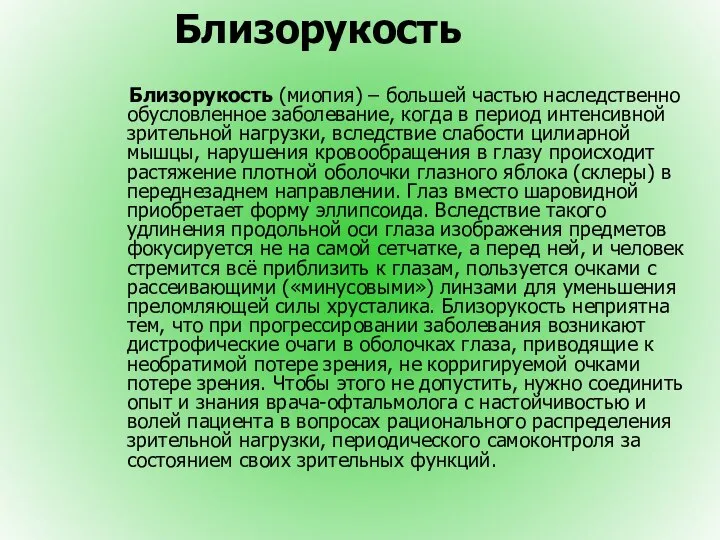 Близорукость

Близорукость (миопия) – большей частью наследственно обусловленное заболевание, когда в период интенсивной зрительной нагрузки, вследствие слабости цилиарной мышцы, нарушения кровообращения в глазу происходит растяжение плотной оболочки глазного яблока (склеры) в переднезаднем направлении. Глаз вместо шаровидной приобретает форму эллипсоида. Вследствие такого удлинения продольной оси глаза изображения предметов фокусируется не на самой сетчатке, а перед ней, и человек стремится всё приблизить к глазам, пользуется очками с рассеивающими («минусовыми») линзами для уменьшения преломляющей силы хрусталика. Близорукость неприятна тем, что при прогрессировании заболевания возникают дистрофические очаги в оболочках глаза, приводящие к необратимой потере зрения, не корригируемой очками потере зрения. Чтобы этого не допустить, нужно соединить опыт и знания врача-офтальмолога с настойчивостью и волей пациента в вопросах рационального распределения зрительной нагрузки, периодического самоконтроля за состоянием своих зрительных функций.